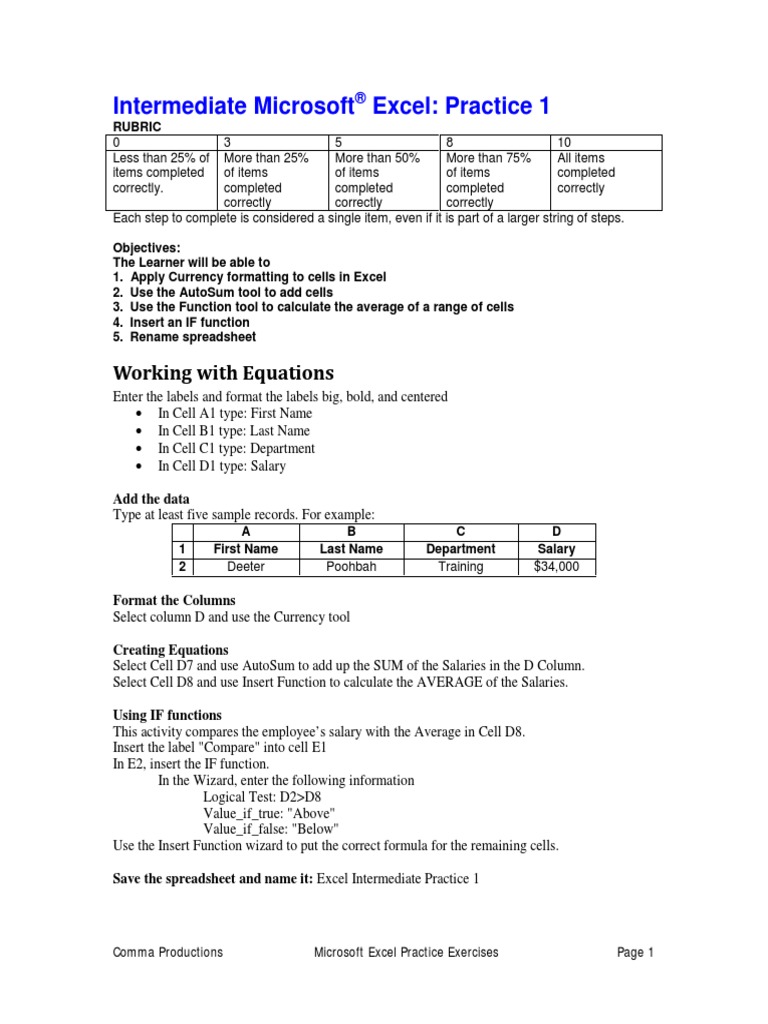 Intermediate Microsoft® Excel: Practice 1

RUBRIC

| 0 | 3 | 5 | 8 | 10 |
|---|---|---|---|---|
| Less than 25% of items completed correctly. | More than 25% of items completed correctly | More than 50% of items completed correctly | More than 75% of items completed correctly | All items completed correctly |

Each step to complete is considered a single item, even if it is part of a larger string of steps.

Objectives:
The Learner will be able to
1. Apply Currency formatting to cells in Excel
2. Use the AutoSum tool to add cells
3. Use the Function tool to calculate the average of a range of cells
4. Insert an IF function
5. Rename spreadsheet

Working with Equations

Enter the labels and format the labels big, bold, and centered
• In Cell A1 type: First Name
• In Cell B1 type: Last Name
• In Cell C1 type: Department
• In Cell D1 type: Salary

Add the data
Type at least five sample records. For example:

| | A | B | C | D |
|---|---|---|---|---|
| 1 | First Name | Last Name | Department | Salary |
| 2 | Deeter | Poohbah | Training | $34,000 |

Format the Columns
Select column D and use the Currency tool

Creating Equations
Select Cell D7 and use AutoSum to add up the SUM of the Salaries in the D Column.
Select Cell D8 and use Insert Function to calculate the AVERAGE of the Salaries.

Using IF functions
This activity compares the employee's salary with the Average in Cell D8.
Insert the label "Compare" into cell E1
In E2, insert the IF function.
In the Wizard, enter the following information
Logical Test: D2>D8
Value_if_true: "Above"
Value_if_false: "Below"
Use the Insert Function wizard to put the correct formula for the remaining cells.

Save the spreadsheet and name it: Excel Intermediate Practice 1

Comma Productions    Microsoft Excel Practice Exercises    Page 1